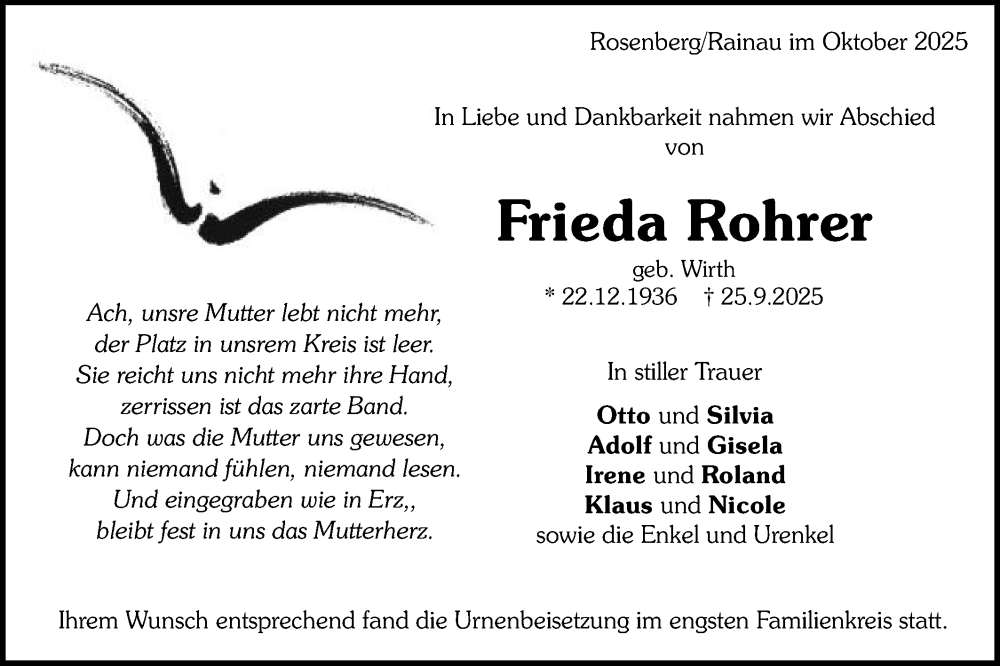 Rosenberg/Rainau im Oktober 2025

In Liebe und Dankbarkeit nahmen wir Abschied von

Frieda Rohrer

geb. Wirth
* 22.12.1936 † 25.9.2025

Ach, unsre Mutter lebt nicht mehr,
der Platz in unsrem Kreis ist leer.
Sie reicht uns nicht mehr ihre Hand,
zerrissen ist das zarte Band.
Doch was die Mutter uns gewesen,
kann niemand fühlen, niemand lesen.
Und eingegraben wie in Erz,,
bleibt fest in uns das Mutterherz.

In stiller Trauer

Otto und Silvia
Adolf und Gisela
Irene und Roland
Klaus und Nicole
sowie die Enkel und Urenkel

Ihrem Wunsch entsprechend fand die Urnenbeisetzung im engsten Familienkreis statt.